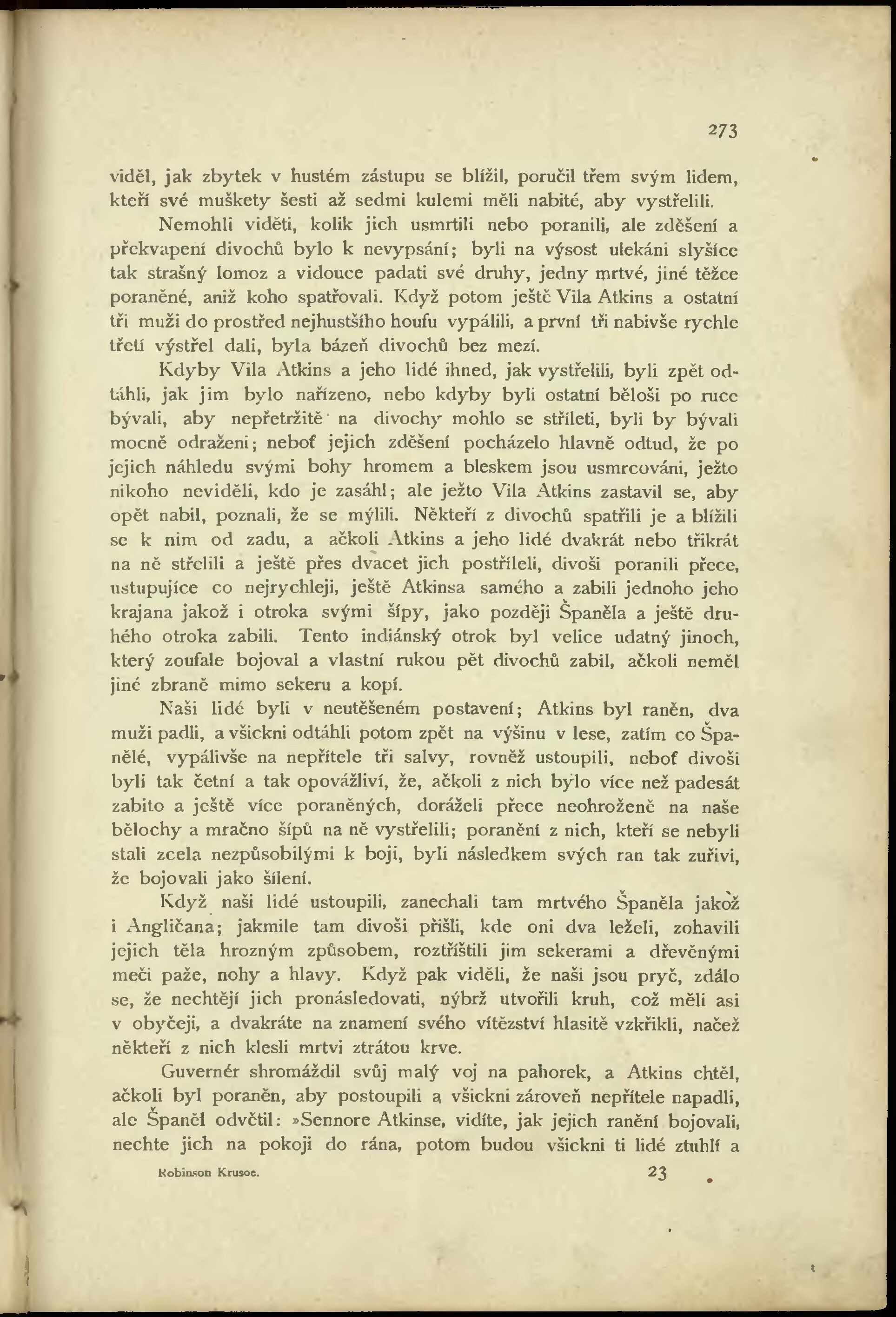 273

viděl, jak zbytek v hustém zástupu se blížil, poručil třem svým lidem, kteří své muškety šesti až sedmi kulemi měli nabité, aby vystřelili.

Nemohli viděti, kolik jich usmrtili nebo poranili, ale zděšení a překvapení divochů bylo k nevypsání; byli na výsost ulekáni slyšíce tak strašný lomoz a vidouce padati své druhy, jedny mrtvé, jiné těžce poraněné, aniž koho spatřovali. Když potom ještě Vila Atkins a ostatní tři muži do prostřed nejhustšího houfu vypálili, a první tři nabivše rychle třetí výstřel dali, byla bázeň divochů bez mezí.

Kdyby Vila Atkins a jeho lidé ihned, jak vystřelili, byli zpět odtáhli, jak jim bylo nařízeno, nebo kdyby byli ostatní běloši po ruce bývali, aby nepřetržitě na divochy mohlo se stříleti, byli by bývali mocně odraženi; neboť jejich zděšení pocházelo hlavně odtud, že po jejich náhledu svými bohy hromem a bleskem jsou usmrcováni, ježto nikoho neviděli, kdo je zasáhl; ale ježto Vila Atkins zastavil se, aby opět nabil, poznali, že se mýlili. Někteří z divochů spatřili je a blížili se k nim od zadu, a ačkoli Atkins a jeho lidé dvakrát nebo třikrát na ně střelili a ještě přes dvacet jich postříleli, divoši poranili přece, ustupujíce co nejrychleji, ještě Atkinsa samého a zabili jednoho jeho krajana jakož i otroka svými šípy, jako později Španěla a ještě druhého otroka zabili. Tento indiánský otrok byl velice udatný jinoch, který zoufale bojoval a vlastní rukou pět divochů zabil, ačkoli neměl jiné zbraně mimo sekeru a kopí.

Naši lidé byli v neutěšeném postavení; Atkins byl raněn, dva muži padli, a všickni odtáhli potom zpět na výšinu v lese, zatím co Španělé, vypálivše na nepřítele tři salvy, rovněž ustoupili, neboť divoši byli tak četní a tak opovážliví, že, ačkoli z nich bylo více než padesát zabito a ještě více poraněných, doráželi přece neohroženě na naše bělochy a mračno šípů na ně vystřelili; poranění z nich, kteří se nebyli stali zcela nezpůsobilými k boji, byli následkem svých ran tak zuřivi, že bojovali jako šílení.

Když naši lidé ustoupili, zanechali tam mrtvého Španěla jakož i Angličana; jakmile tam divoši přišli, kde oni dva leželi, zohavili jejich těla hrozným způsobem, roztříštili jim sekerami a dřevěnými meči paže, nohy a hlavy. Když pak viděli, že naši jsou pryč, zdálo se, že nechtějí jich pronásledovati, nýbrž utvořili kruh, což měli asi v obyčeji, a dvakráte na znamení svého vítězství hlasitě vzkřikli, načež někteří z nich klesli mrtvi ztrátou krve.

Guvernér shromáždil svůj malý voj na pahorek, a Atkins chtěl, ačkoli byl poraněn, aby postoupili a všickni zároveň nepřítele napadli, ale Španěl odvětil: »Sennore Atkinse, vidíte, jak jejich ranění bojovali, nechte jich na pokoji do rána, potom budou všickni ti lidé ztuhlí a

Robinson Krusoe. 23